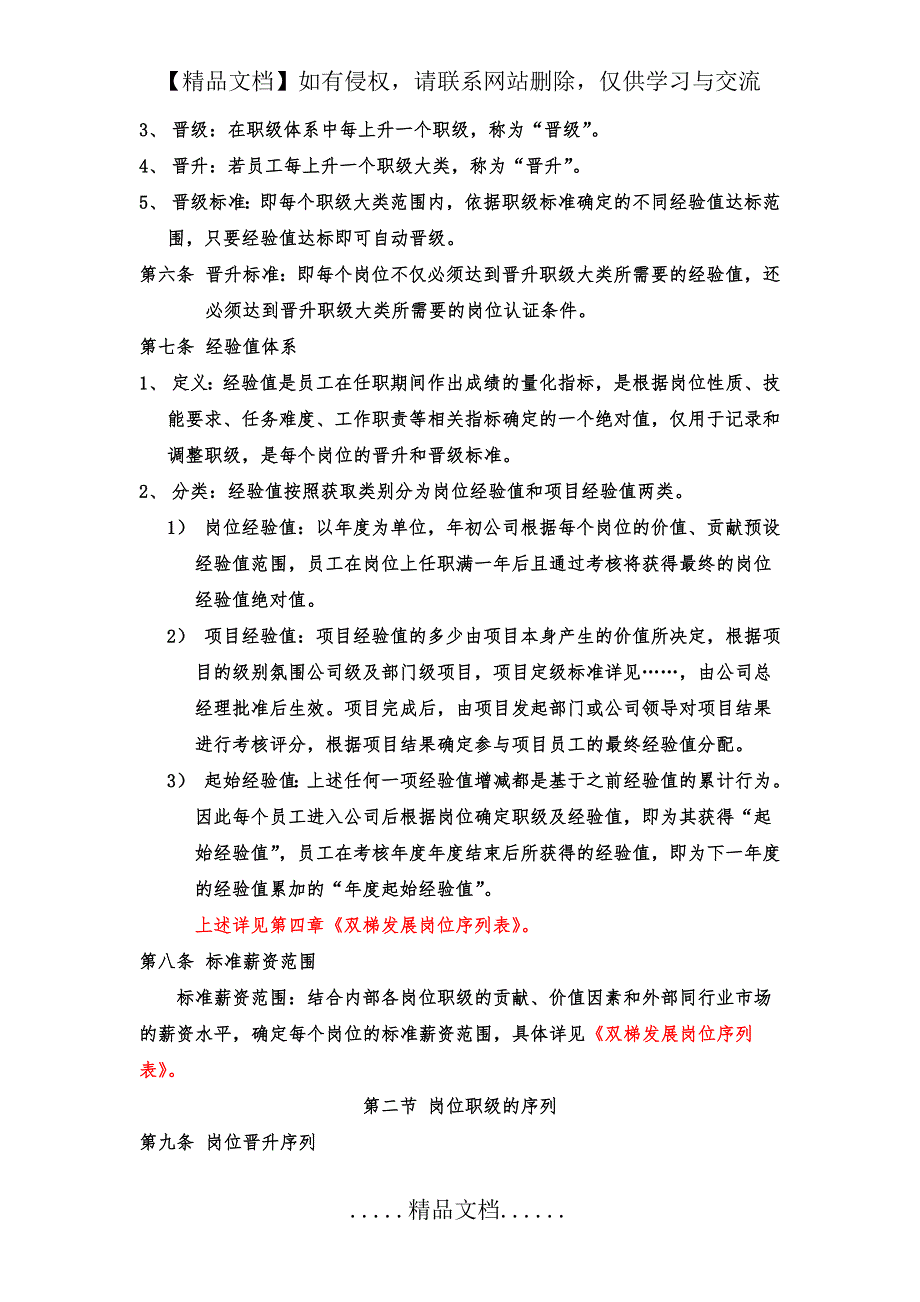 【精品文档】如有侵权，请联系网站删除，仅供学习与交流

3、 晋级：在职级体系中每上升一个职级，称为“晋级”。

4、 晋升：若员工每上升一个职级大类，称为“晋升”。

5、 晋级标准：即每个职级大类范围内，依据职级标准确定的不同经验值达标范围，只要经验值达标即可自动晋级。

第六条 晋升标准：即每个岗位不仅必须达到晋升职级大类所需要的经验值，还必须达到晋升职级大类所需要的岗位认证条件。

第七条 经验值体系

1、 定义：经验值是员工在任职期间作出成绩的量化指标，是根据岗位性质、技能要求、任务难度、工作职责等相关指标确定的一个绝对值，仅用于记录和调整职级，是每个岗位的晋升和晋级标准。

2、 分类：经验值按照获取类别分为岗位经验值和项目经验值两类。

1） 岗位经验值：以年度为单位，年初公司根据每个岗位的价值、贡献预设经验值范围，员工在岗位上任职满一年后且通过考核将获得最终的岗位经验值绝对值。

2） 项目经验值：项目经验值的多少由项目本身产生的价值所决定，根据项目的级别氛围公司级及部门级项目，项目定级标准详见……，由公司总经理批准后生效。项目完成后，由项目发起部门或公司领导对项目结果进行考核评分，根据项目结果确定参与项目员工的最终经验值分配。

3） 起始经验值：上述任何一项经验值增减都是基于之前经验值的累计行为。因此每个员工进入公司后根据岗位确定职级及经验值，即为其获得“起始经验值”，员工在考核年度年度结束后所获得的经验值，即为下一年度的经验值累加的“年度起始经验值”。

上述详见第四章《双梯发展岗位序列表》。

第八条 标准薪资范围

标准薪资范围：结合内部各岗位职级的贡献、价值因素和外部同行业市场的薪资水平，确定每个岗位的标准薪资范围，具体详见《双梯发展岗位序列表》。

第二节 岗位职级的序列

第九条 岗位晋升序列

.....精品文档......